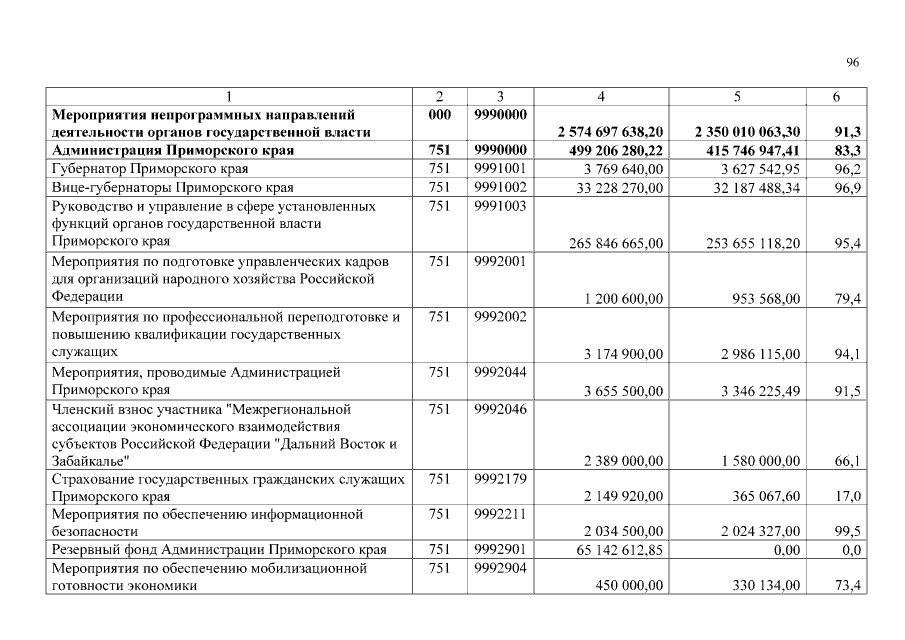 96

| 1 | 2 | 3 | 4 | 5 | 6 |
|---|---|---|---|---|---|
| Мероприятия непрограммных направлений деятельности органов государственной власти | 000 | 9990000 | 2 574 697 638,20 | 2 350 010 063,30 | 91,3 |
| Администрация Приморского края | 751 | 9990000 | 499 206 280,22 | 415 746 947,41 | 83,3 |
| Губернатор Приморского края | 751 | 9991001 | 3 769 640,00 | 3 627 542,95 | 96,2 |
| Вице-губернаторы Приморского края | 751 | 9991002 | 33 228 270,00 | 32 187 488,34 | 96,9 |
| Руководство и управление в сфере установленных функций органов государственной власти Приморского края | 751 | 9991003 | 265 846 665,00 | 253 655 118,20 | 95,4 |
| Мероприятия по подготовке управленческих кадров для организаций народного хозяйства Российской Федерации | 751 | 9992001 | 1 200 600,00 | 953 568,00 | 79,4 |
| Мероприятия по профессиональной переподготовке и повышению квалификации государственных служащих | 751 | 9992002 | 3 174 900,00 | 2 986 115,00 | 94,1 |
| Мероприятия, проводимые Администрацией Приморского края | 751 | 9992044 | 3 655 500,00 | 3 346 225,49 | 91,5 |
| Членский взнос участника "Межрегиональной ассоциации экономического взаимодействия субъектов Российской Федерации "Дальний Восток и Забайкалье" | 751 | 9992046 | 2 389 000,00 | 1 580 000,00 | 66,1 |
| Страхование государственных гражданских служащих Приморского края | 751 | 9992179 | 2 149 920,00 | 365 067,60 | 17,0 |
| Мероприятия по обеспечению информационной безопасности | 751 | 9992211 | 2 034 500,00 | 2 024 327,00 | 99,5 |
| Резервный фонд Администрации Приморского края | 751 | 9992901 | 65 142 612,85 | 0,00 | 0,0 |
| Мероприятия по обеспечению мобилизационной готовности экономики | 751 | 9992904 | 450 000,00 | 330 134,00 | 73,4 |